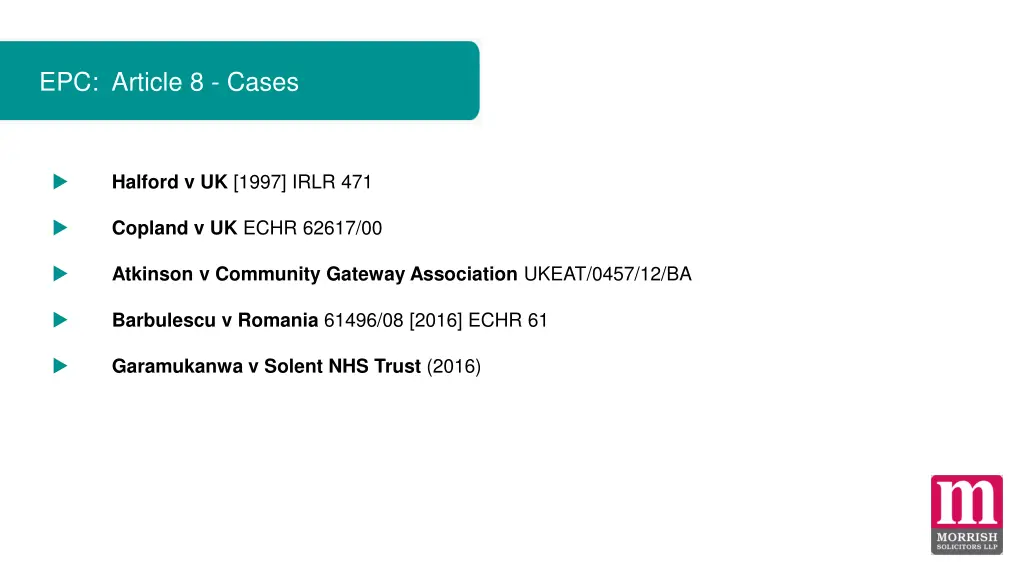 EPC: Article 8 - Cases

Halford v UK [1997] IRLR 471

Copland v UK ECHR 62617/00

Atkinson v Community Gateway Association UKEAT/0457/12/BA

Barbulescu v Romania 61496/08 [2016] ECHR 61

Garamukanwa v Solent NHS Trust (2016)

m
MORRISH
SOLICITORS LLP